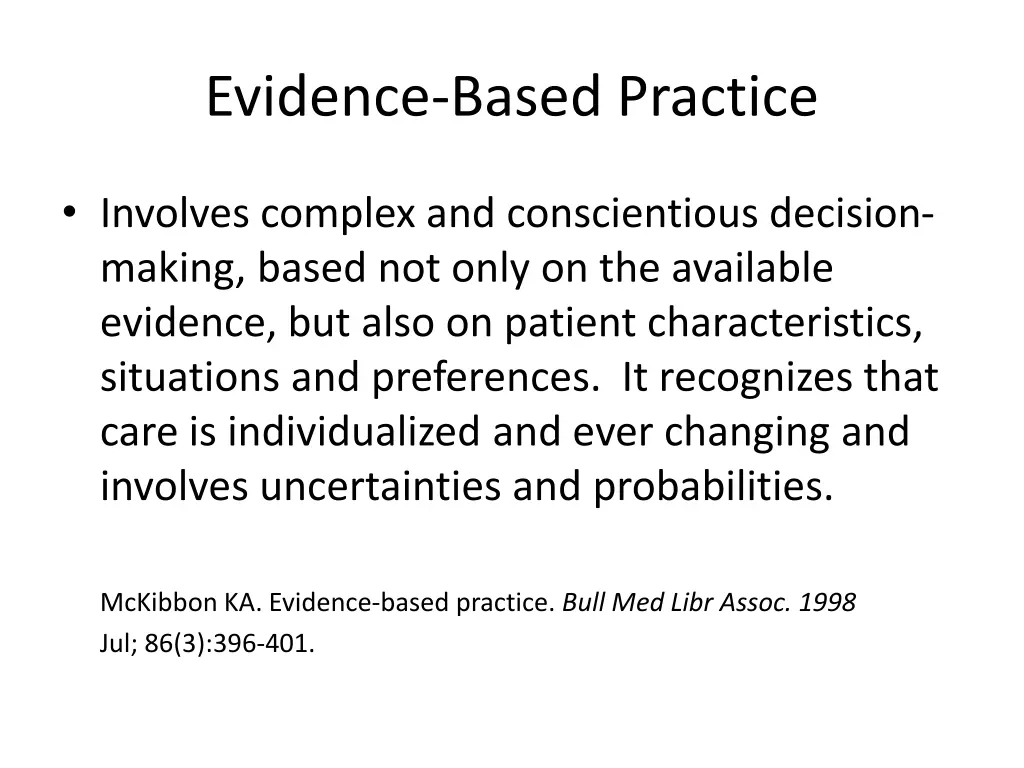 Evidence-Based Practice

• Involves complex and conscientious decision-making, based not only on the available evidence, but also on patient characteristics, situations and preferences. It recognizes that care is individualized and ever changing and involves uncertainties and probabilities.

McKibbon KA. Evidence-based practice. Bull Med Libr Assoc. 1998 Jul; 86(3):396-401.